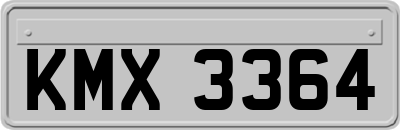 KMX 3364